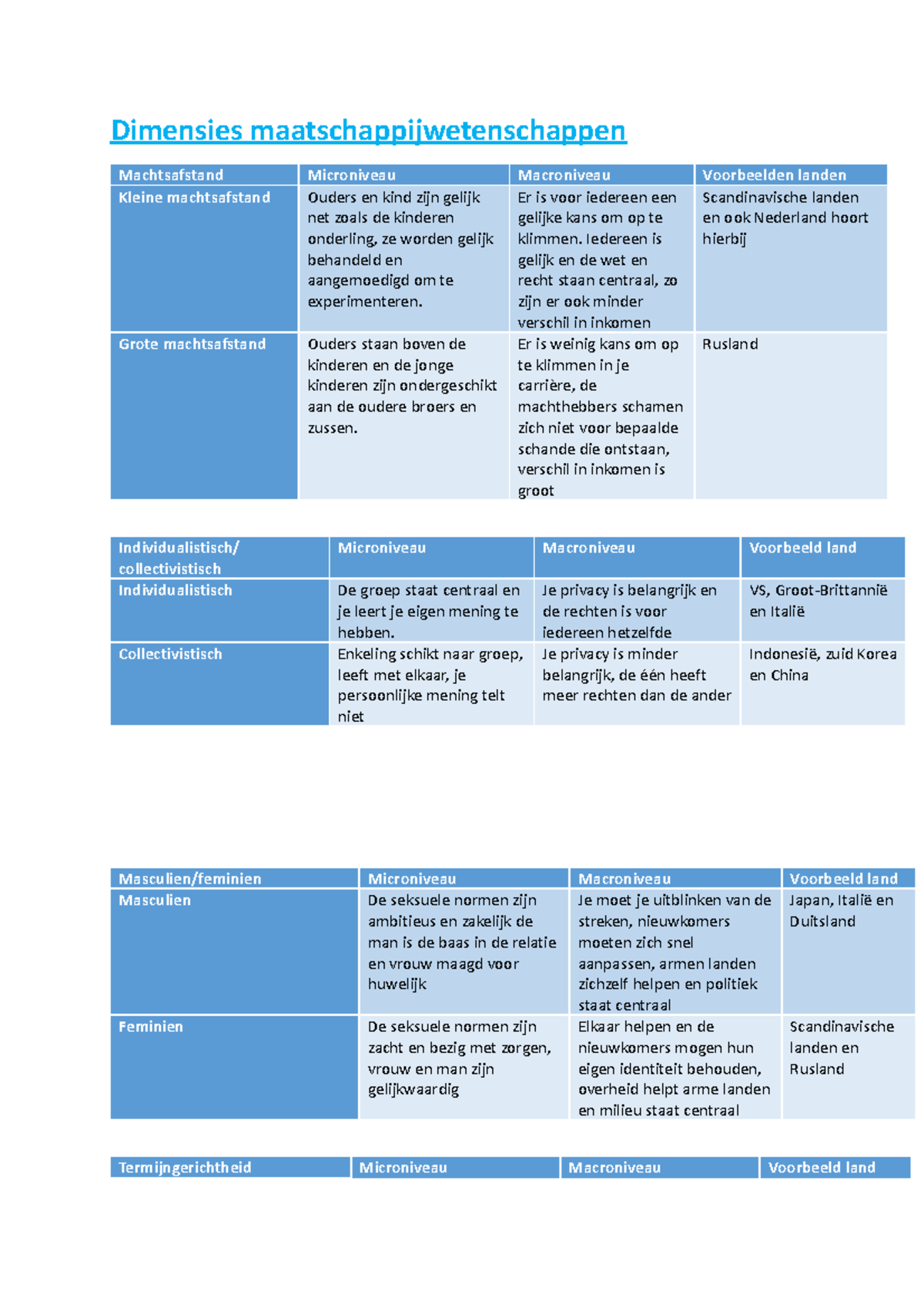 Dimensies maatschappijwetenschappen

| Machtsafstand | Microniveau | Macroniveau | Voorbeelden landen |
|---|---|---|---|
| Kleine machtsafstand | Ouders en kind zijn gelijk net zoals de kinderen onderling, ze worden gelijk behandeld en aangemoedigd om te experimenteren. | Er is voor iedereen een gelijke kans om op te klimmen. Iedereen is gelijk en de wet en recht staan centraal, zo zijn er ook minder verschil in inkomen | Scandinavische landen en ook Nederland hoort hierbij |
| Grote machtsafstand | Ouders staan boven de kinderen en de jonge kinderen zijn ondergeschikt aan de oudere broers en zussen. | Er is weinig kans om op te klimmen in je carrière, de machthebbers schamen zich niet voor bepaalde schande die ontstaan, verschil in inkomen is groot | Rusland |

| Individualistisch/ collectivistisch | Microniveau | Macroniveau | Voorbeeld land |
|---|---|---|---|
| Individualistisch | De groep staat centraal en je leert je eigen mening te hebben. | Je privacy is belangrijk en de rechten is voor iedereen hetzelfde | VS, Groot-Brittannië en Italië |
| Collectivistisch | Enkeling schikt naar groep, leeft met elkaar, je persoonlijke mening telt niet | Je privacy is minder belangrijk, de één heeft meer rechten dan de ander | Indonesië, zuid Korea en China |

| Masculien/feminien | Microniveau | Macroniveau | Voorbeeld land |
|---|---|---|---|
| Masculien | De seksuele normen zijn ambitieus en zakelijk de man is de baas in de relatie en vrouw maagd voor huwelijk | Je moet je uitblinken van de streken, nieuwkomers moeten zich snel aanpassen, armen landen zichzelf helpen en politiek staat centraal | Japan, Italië en Duitsland |
| Feminien | De seksuele normen zijn zacht en bezig met zorgen, vrouw en man zijn gelijkwaardig | Elkaar helpen en de nieuwkomers mogen hun eigen identiteit behouden, overheid helpt arme landen en milieu staat centraal | Scandinavische landen en Rusland |

| Termijngerichtheid | Microniveau | Macroniveau | Voorbeeld land |
|---|---|---|---|